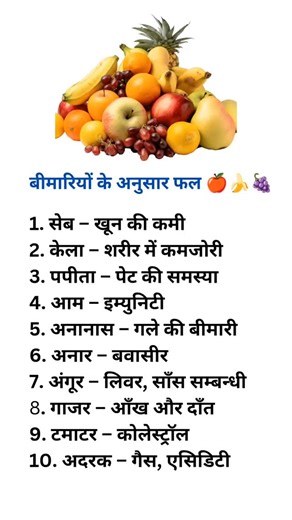 बीमारियों के अनुसार फल 🍎🍌🍇

1. सेब – खून की कमी
2. केला – शरीर में कमजोरी
3. पपीता – पेट की समस्या
4. आम – इम्युनिटी
5. अनानास – गले की बीमारी
6. अनार – बवासीर
7. अंगूर – लिवर, साँस सम्बन्धी
8. गाजर – आँख और दाँत
9. टमाटर – कोलेस्ट्रॉल
10. अदरक – गैस, एसिडिटी